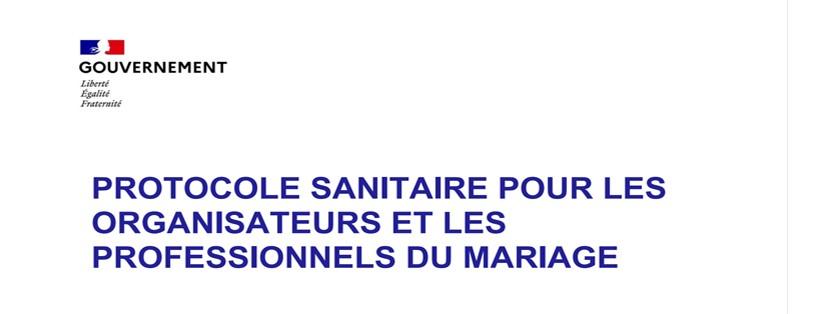 GOUVERNEMENT
Liberté
Égalité
Fraternité

PROTOCOLE SANITAIRE POUR LES ORGANISATEURS ET LES PROFESSIONNELS DU MARIAGE